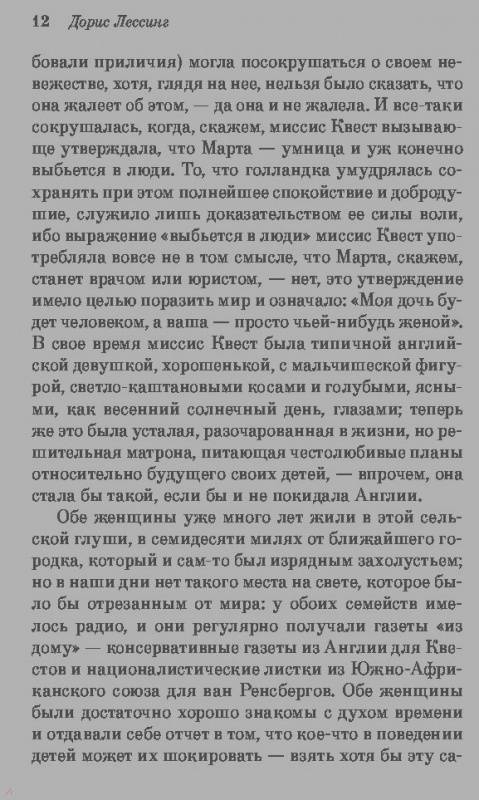 12 Дорис Лессинг

бовали приличия) могла посокрушаться о своем невежестве, хотя, глядя на нее, нельзя было сказать, что она жалеет об этом, — да она и не жалела. И все-таки сокрушалась, когда, скажем, миссис Квест вызывающе утверждала, что Марта — умница и уж конечно выбьется в люди. То, что голландка умудрялась сохранять при этом полнейшее спокойствие и добродушие, служило лишь доказательством ее силы воли, ибо выражение «выбьется в люди» миссис Квест употребляла вовсе не в том смысле, что Марта, скажем, станет врачом или юристом, — нет, это утверждение имело целью поразить мир и означало: «Моя дочь будет человеком, а ваша — просто чьей-нибудь женой». В свое время миссис Квест была типичной английской девушкой, хорошенькой, с мальчишеской фигурой, светло-каштановыми косами и голубыми, ясными, как весенний солнечный день, глазами; теперь же это была усталая, разочарованная в жизни, но решительная матрона, питающая честолюбивые планы относительно будущего своих детей, — впрочем, она стала бы такой, если бы и не покидала Англии.

Обе женщины уже много лет жили в этой сельской глуши, в семидесяти милях от ближайшего городка, который и сам-то был изрядным захолустьем; но в наши дни нет такого места на свете, которое было бы отрезанным от мира: у обоих семейств имелось радио, и они регулярно получали газеты «из дому» — консервативные газеты из Англии для Квестов и националистические листки из Южно-Африканского союза для ван Ренсбергов. Обе женщины были достаточно хорошо знакомы с духом времени и отдавали себе отчет в том, что кое-что в поведении детей может их шокировать — взять хотя бы эту са-